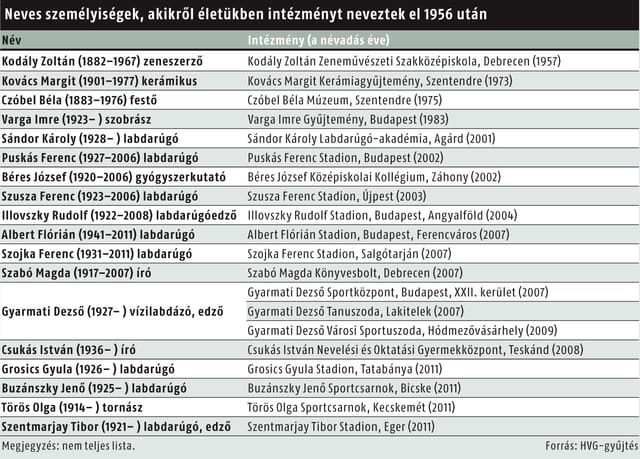 Neves személyiségek, akikről életükben intézményt neveztek el 1956 után

| Név | Intézmény (a névadás éve) |
|---|---|
| Kodály Zoltán (1882–1967) zeneszerző | Kodály Zoltán Zeneművészeti Szakközépiskola, Debrecen (1957) |
| Kovács Margit (1901–1977) kerámikus | Kovács Margit Kerámiagyűjtemény, Szentendre (1973) |
| Czóbel Béla (1883–1976) festő | Czóbel Béla Múzeum, Szentendre (1975) |
| Varga Imre (1923– ) szobrász | Varga Imre Gyűjtemény, Budapest (1983) |
| Sándor Károly (1928– ) labdarúgó | Sándor Károly Labdarúgó-akadémia, Agárd (2001) |
| Puskás Ferenc (1927–2006) labdarúgó | Puskás Ferenc Stadion, Budapest (2002) |
| Béres József (1920–2006) gyógyszerkutató | Béres József Középiskolai Kollégium, Záhony (2002) |
| Szusza Ferenc (1923–2006) labdarúgó | Szusza Ferenc Stadion, Újpest (2003) |
| Illovszky Rudolf (1922–2008) labdarúgóedző | Illovszky Rudolf Stadion, Budapest, Angyalföld (2004) |
| Albert Flórián (1941–2011) labdarúgó | Albert Flórián Stadion, Budapest, Ferencváros (2007) |
| Szojka Ferenc (1931–2011) labdarúgó | Szojka Ferenc Stadion, Salgótarján (2007) |
| Szabó Magda (1917–2007) író | Szabó Magda Könyvesbolt, Debrecen (2007) |
| Gyarmati Dezső (1927– ) vízilabdázó, edző | Gyarmati Dezső Sportközpont, Budapest, XXII. kerület (2007) |
| | Gyarmati Dezső Tanuszoda, Lakitelek (2007) |
| | Gyarmati Dezső Városi Sportuszoda, Hódmezővásárhely (2009) |
| Csukás István (1936– ) író | Csukás István Nevelési és Oktatási Gyermekközpont, Teskánd (2008) |
| Grosics Gyula (1926– ) labdarúgó | Grosics Gyula Stadion, Tatabánya (2011) |
| Buzánszky Jenő (1925– ) labdarúgó | Buzánszky Jenő Sportcsarnok, Bicske (2011) |
| Törös Olga (1914– ) tornász | Törös Olga Sportcsarnok, Kecskemét (2011) |
| Szentmarjay Tibor (1921– ) labdarúgó, edző | Szentmarjay Tibor Stadion, Eger (2011) |

Megjegyzés: nem teljes lista.

Forrás: HVG-gyűjtés